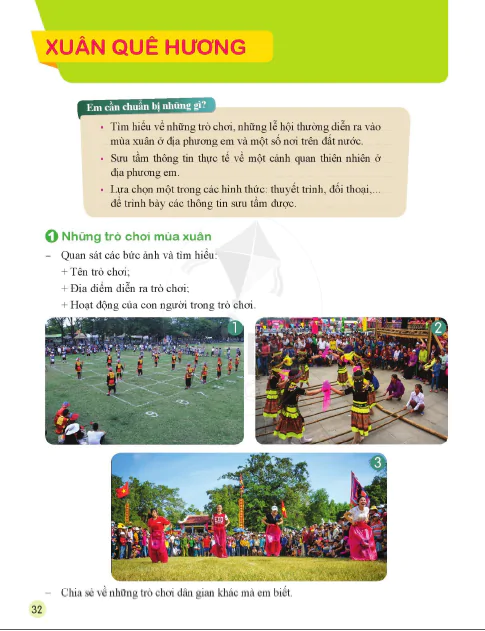 XUÂN QUÊ HƯƠNG

Em cần chuẩn bị những gì?

• Tìm hiểu về những trò chơi, những lễ hội thường diễn ra vào mùa xuân ở địa phương em và một số nơi trên đất nước.
• Sưu tầm thông tin thực tế về một cảnh quan thiên nhiên ở địa phương em.
• Lựa chọn một trong các hình thức: thuyết trình, đối thoại,... để trình bày các thông tin sưu tầm được.

1 Những trò chơi mùa xuân

– Quan sát các bức ảnh và tìm hiểu:
+ Tên trò chơi;
+ Địa điểm diễn ra trò chơi;
+ Hoạt động của con người trong trò chơi.

1

2

3

– Chia sẻ về những trò chơi dân gian khác mà em biết.

32